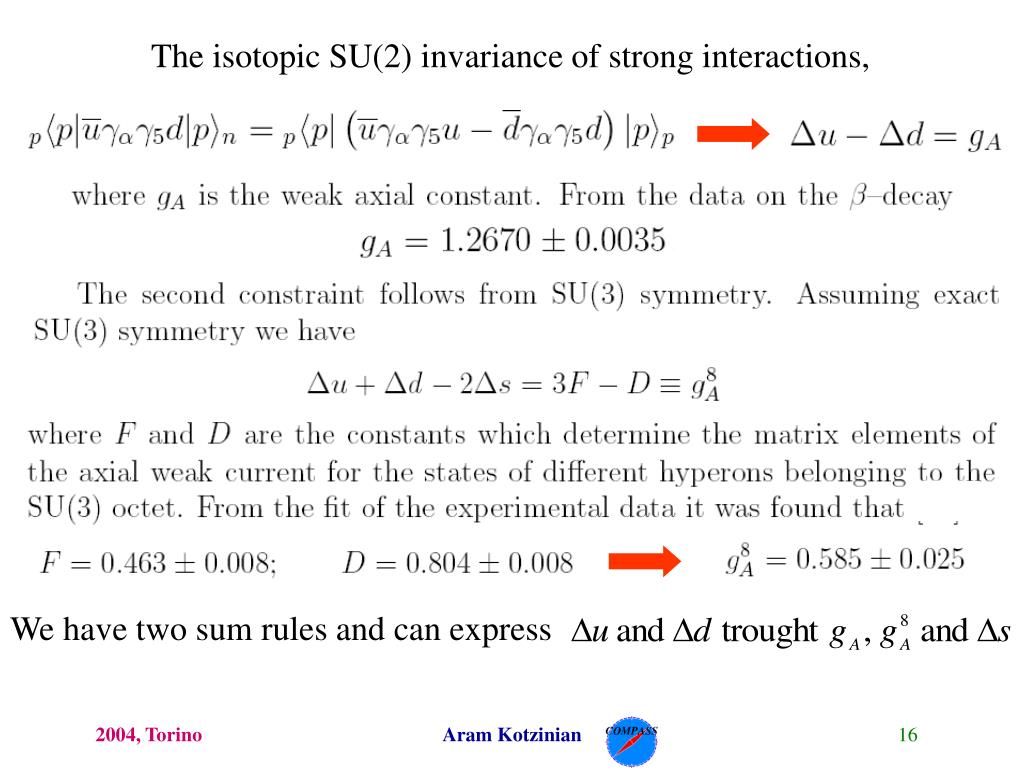 The isotopic SU(2) invariance of strong interactions,

${}_p\langle p|\overline{u}\gamma_\alpha\gamma_5 d|p\rangle_n = {}_p\langle p|\left(\overline{u}\gamma_\alpha\gamma_5 u - \overline{d}\gamma_\alpha\gamma_5 d\right)|p\rangle_p$ $\Delta u - \Delta d = g_A$

where $g_A$ is the weak axial constant. From the data on the $\beta$–decay

$g_A = 1.2670 \pm 0.0035$

The second constraint follows from SU(3) symmetry. Assuming exact SU(3) symmetry we have

$\Delta u + \Delta d - 2\Delta s = 3F - D \equiv g_A^8$

where $F$ and $D$ are the constants which determine the matrix elements of the axial weak current for the states of different hyperons belonging to the SU(3) octet. From the fit of the experimental data it was found that

$F = 0.463 \pm 0.008;$ $D = 0.804 \pm 0.008$ $g_A^8 = 0.585 \pm 0.025$

We have two sum rules and can express $\Delta u$ and $\Delta d$ trought $g_A$, $g_A^8$ and $\Delta s$

2004, Torino Aram Kotzinian COMPASS 16